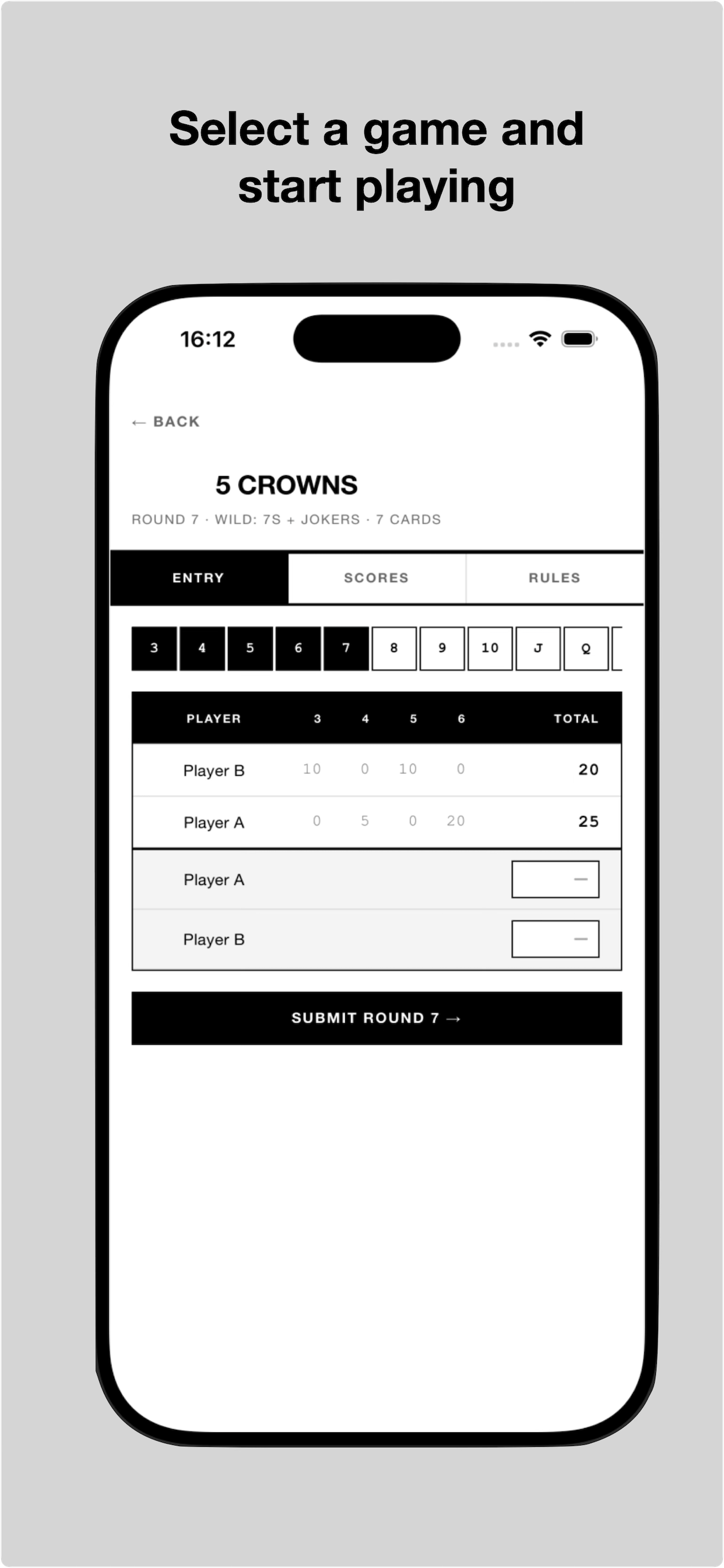 Select a game and start playing

16:12

← BACK

5 CROWNS

ROUND 7 · WILD: 7S + JOKERS · 7 CARDS

ENTRY SCORES RULES

3 4 5 6 7 8 9 10 J Q

| PLAYER | 3 | 4 | 5 | 6 | TOTAL |
|---|---|---|---|---|---|
| Player B | 10 | 0 | 10 | 0 | 20 |
| Player A | 0 | 5 | 0 | 20 | 25 |

Player A —

Player B —

SUBMIT ROUND 7 →